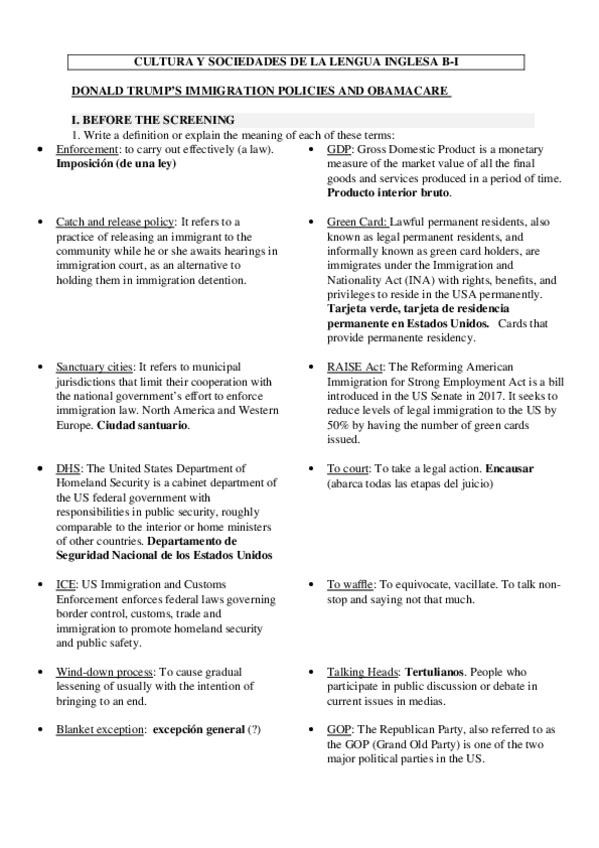 CULTURA Y SOCIEDADES DE LA LENGUA INGLESA B-I

DONALD TRUMP'S IMMIGRATION POLICIES AND OBAMACARE

I. BEFORE THE SCREENING

1. Write a definition or explain the meaning of each of these terms:

• Enforcement: to carry out effectively (a law). Imposición (de una ley)

• Catch and release policy: It refers to a practice of releasing an immigrant to the community while he or she awaits hearings in immigration court, as an alternative to holding them in immigration detention.

• Sanctuary cities: It refers to municipal jurisdictions that limit their cooperation with the national government's effort to enforce immigration law. North America and Western Europe. Ciudad santuario.

• DHS: The United States Department of Homeland Security is a cabinet department of the US federal government with responsibilities in public security, roughly comparable to the interior or home ministers of other countries. Departamento de Seguridad Nacional de los Estados Unidos

• ICE: US Immigration and Customs Enforcement enforces federal laws governing border control, customs, trade and immigration to promote homeland security and public safety.

• Wind-down process: To cause gradual lessening of usually with the intention of bringing to an end.

• Blanket exception: excepción general (?)

• GDP: Gross Domestic Product is a monetary measure of the market value of all the final goods and services produced in a period of time. Producto interior bruto.

• Green Card: Lawful permanent residents, also known as legal permanent residents, and informally known as green card holders, are immigrates under the Immigration and Nationality Act (INA) with rights, benefits, and privileges to reside in the USA permanently. Tarjeta verde, tarjeta de residencia permanente en Estados Unidos. Cards that provide permanente residency.

• RAISE Act: The Reforming American Immigration for Strong Employment Act is a bill introduced in the US Senate in 2017. It seeks to reduce levels of legal immigration to the US by 50% by having the number of green cards issued.

• To court: To take a legal action. Encausar (abarca todas las etapas del juicio)

• To waffle: To equivocate, vacillate. To talk non-stop and saying not that much.

• Talking Heads: Tertulianos. People who participate in public discussion or debate in current issues in medias.

• GOP: The Republican Party, also referred to as the GOP (Grand Old Party) is one of the two major political parties in the US.